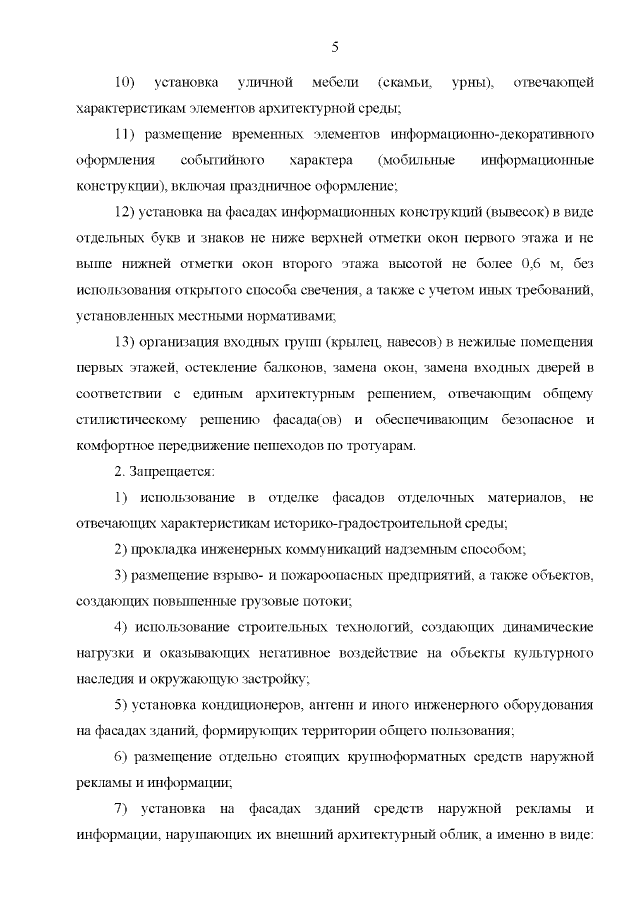 5

10) установка уличной мебели (скамьи, урны), отвечающей характеристикам элементов архитектурной среды;

11) размещение временных элементов информационно-декоративного оформления событийного характера (мобильные информационные конструкции), включая праздничное оформление;

12) установка на фасадах информационных конструкций (вывесок) в виде отдельных букв и знаков не ниже верхней отметки окон первого этажа и не выше нижней отметки окон второго этажа высотой не более 0,6 м, без использования открытого способа свечения, а также с учетом иных требований, установленных местными нормативами;

13) организация входных групп (крылец, навесов) в нежилые помещения первых этажей, остекление балконов, замена окон, замена входных дверей в соответствии с единым архитектурным решением, отвечающим общему стилистическому решению фасада(ов) и обеспечивающим безопасное и комфортное передвижение пешеходов по тротуарам.

2. Запрещается:

1) использование в отделке фасадов отделочных материалов, не отвечающих характеристикам историко-градостроительной среды;

2) прокладка инженерных коммуникаций надземным способом;

3) размещение взрыво- и пожароопасных предприятий, а также объектов, создающих повышенные грузовые потоки;

4) использование строительных технологий, создающих динамические нагрузки и оказывающих негативное воздействие на объекты культурного наследия и окружающую застройку;

5) установка кондиционеров, антенн и иного инженерного оборудования на фасадах зданий, формирующих территории общего пользования;

6) размещение отдельно стоящих крупноформатных средств наружной рекламы и информации;

7) установка на фасадах зданий средств наружной рекламы и информации, нарушающих их внешний архитектурный облик, а именно в виде: